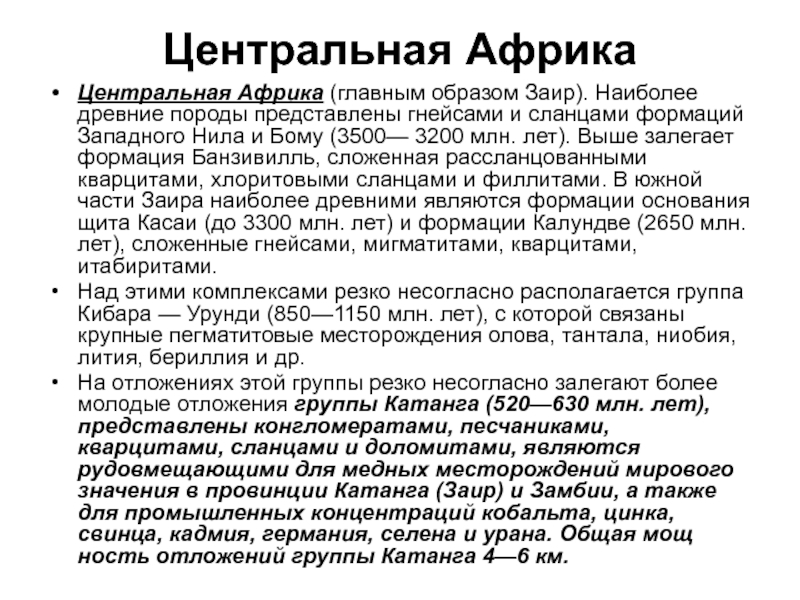 Центральная Африка

• Центральная Африка (главным образом Заир). Наиболее древние породы представлены гнейсами и сланцами формаций Западного Нила и Бому (3500— 3200 млн. лет). Выше залегает формация Банзивилль, сложенная рассланцованными кварцитами, хлоритовыми сланцами и филлитами. В южной части Заира наиболее древними являются формации основания щита Касаи (до 3300 млн. лет) и формации Калундве (2650 млн. лет), сложенные гнейсами, мигматитами, кварцитами, итабиритами.

• Над этими комплексами резко несогласно располагается группа Кибара — Урунди (850—1150 млн. лет), с которой связаны крупные пегматитовые месторождения олова, тантала, ниобия, лития, бериллия и др.

• На отложениях этой группы резко несогласно залегают более молодые отложения группы Катанга (520—630 млн. лет), представлены конгломератами, песчаниками, кварцитами, сланцами и доломитами, являются рудовмещающими для медных месторождений мирового значения в провинции Катанга (Заир) и Замбии, а также для промышленных концентраций кобальта, цинка, свинца, кадмия, германия, селена и урана. Общая мощ ность отложений группы Катанга 4—6 км.